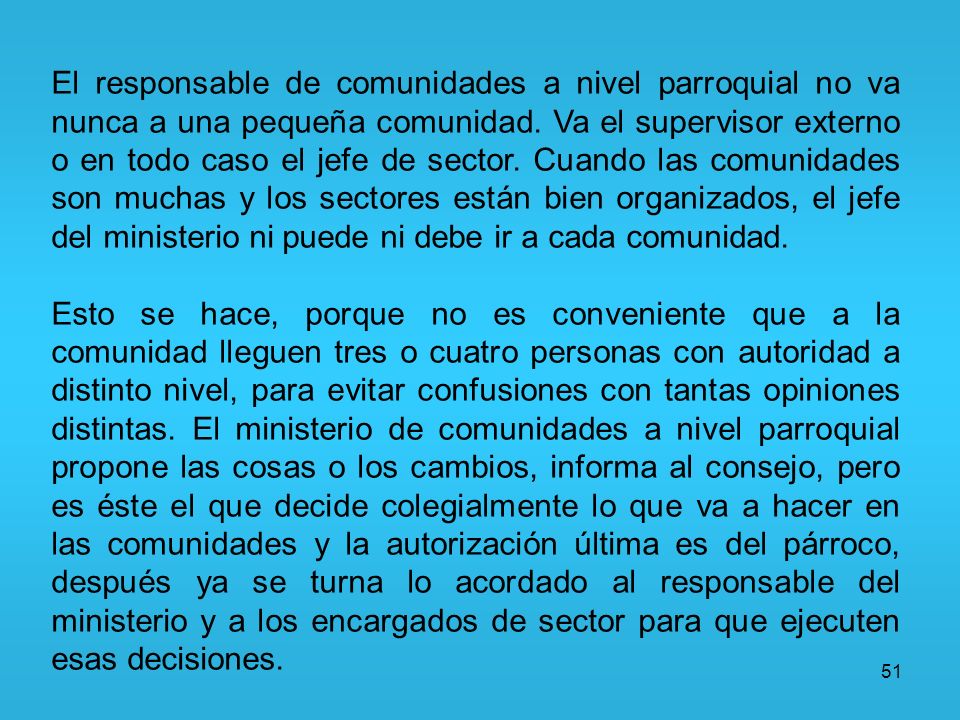 El responsable de comunidades a nivel parroquial no va nunca a una pequeña comunidad. Va el supervisor externo o en todo caso el jefe de sector. Cuando las comunidades son muchas y los sectores están bien organizados, el jefe del ministerio ni puede ni debe ir a cada comunidad.

Esto se hace, porque no es conveniente que a la comunidad lleguen tres o cuatro personas con autoridad a distinto nivel, para evitar confusiones con tantas opiniones distintas. El ministerio de comunidades a nivel parroquial propone las cosas o los cambios, informa al consejo, pero es éste el que decide colegialmente lo que va a hacer en las comunidades y la autorización última es del párroco, después ya se turna lo acordado al responsable del ministerio y a los encargados de sector para que ejecuten esas decisiones.

51